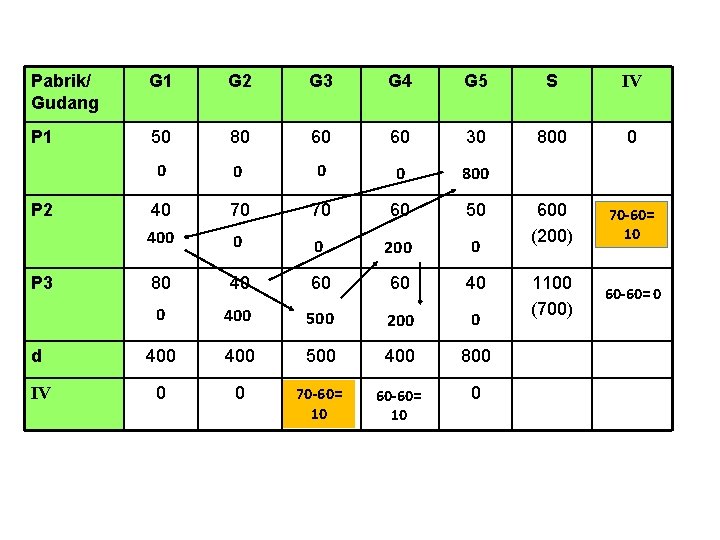 | Pabrik/ Gudang | G1 | G2 | G3 | G4 | G5 | S | IV |
|---|---|---|---|---|---|---|---|
| P1 | 50 0 | 80 0 | 60 0 | 60 0 | 30 800 | 800 | 0 |
| P2 | 40 400 | 70 0 | 70 0 | 60 200 | 50 0 | 600 (200) | 70-60= 10 |
| P3 | 80 0 | 40 400 | 60 500 | 60 200 | 40 0 | 1100 (700) | 60-60= 0 |
| d | 400 | 400 | 500 | 400 | 800 | | |
| IV | 0 | 0 | 70-60= 10 | 60-60= 10 | 0 | | |